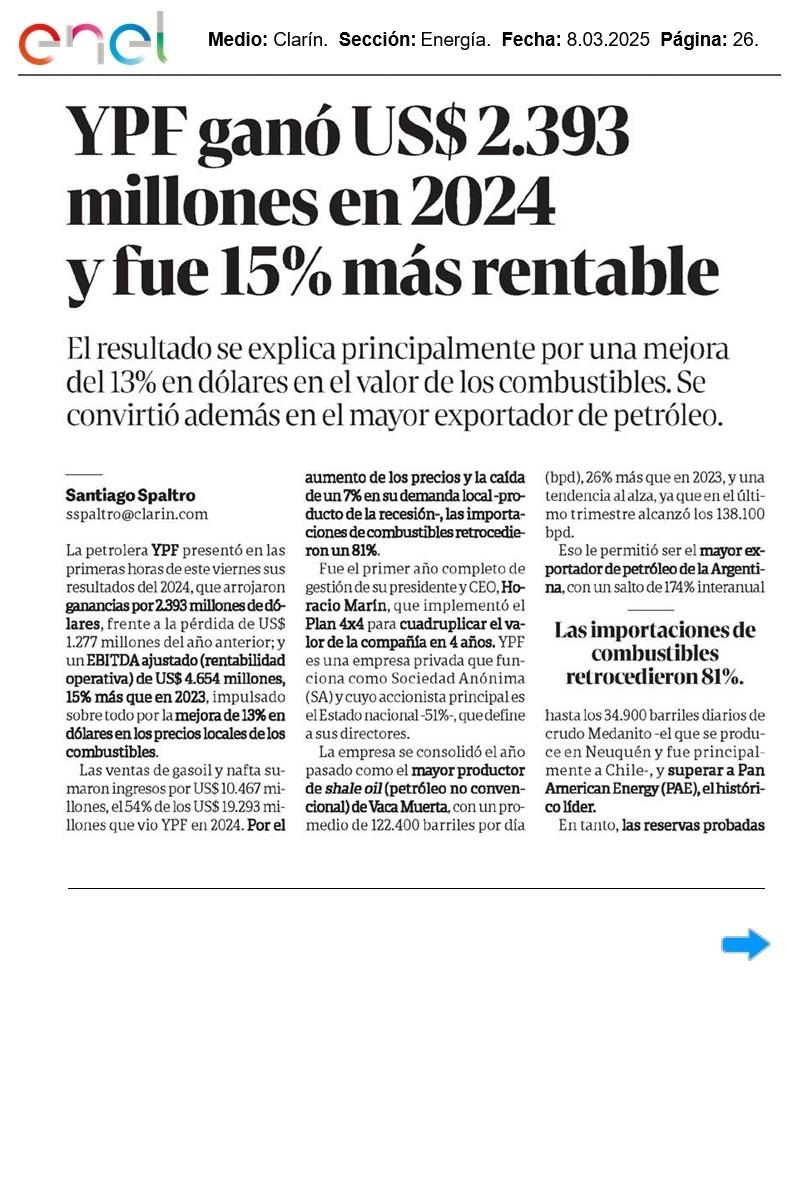 enel

Medio: Clarín. Sección: Energía. Fecha: 8.03.2025 Página: 26.

YPF ganó US$ 2.393 millones en 2024 y fue 15% más rentable

El resultado se explica principalmente por una mejora del 13% en dólares en el valor de los combustibles. Se convirtió además en el mayor exportador de petróleo.

Santiago Spaltro
sspaltro@clarin.com

La petrolera YPF presentó en las primeras horas de este viernes sus resultados del 2024, que arrojaron ganancias por 2.393 millones de dólares, frente a la pérdida de US$ 1.277 millones del año anterior; y un EBITDA ajustado (rentabilidad operativa) de US$ 4.654 millones, 15% más que en 2023, impulsado sobre todo por la mejora de 13% en dólares en los precios locales de los combustibles.

Las ventas de gasoil y nafta sumaron ingresos por US$ 10.467 millones, el 54% de los US$ 19.293 millones que vio YPF en 2024. Por el aumento de los precios y la caída de un 7% en su demanda local -producto de la recesión-, las importaciones de combustibles retrocedieron un 81%.

Fue el primer año completo de gestión de su presidente y CEO, Horacio Marín, que implementó el Plan 4x4 para cuadruplicar el valor de la compañía en 4 años. YPF es una empresa privada que funciona como Sociedad Anónima (SA) y cuyo accionista principal es el Estado nacional -51%-, que define a sus directores.

La empresa se consolidó el año pasado como el mayor productor de shale oil (petróleo no convencional) de Vaca Muerta, con un promedio de 122.400 barriles por día (bpd), 26% más que en 2023, y una tendencia al alza, ya que en el último trimestre alcanzó los 138.100 bpd.

Eso le permitió ser el mayor exportador de petróleo de la Argentina, con un salto de 174% interanual

Las importaciones de combustibles retrocedieron 81%.

hasta los 34.900 barriles diarios de crudo Medanito -el que se produce en Neuquén y fue principalmente a Chile-, y superar a Pan American Energy (PAE), el histórico líder.

En tanto, las reservas probadas